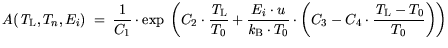 $A(T_{\mathrm{L}}, T_n, E_i) = \frac{1}{C_1} \cdot \exp\left(C_2 \cdot \frac{T_{\mathrm{L}}}{T_0} + \frac{E_i \cdot u}{k_{\mathrm{B}} \cdot T_0} \cdot \left(C_3 - C_4 \cdot \frac{T_{\mathrm{L}} - T_0}{T_0}\right)\right)$